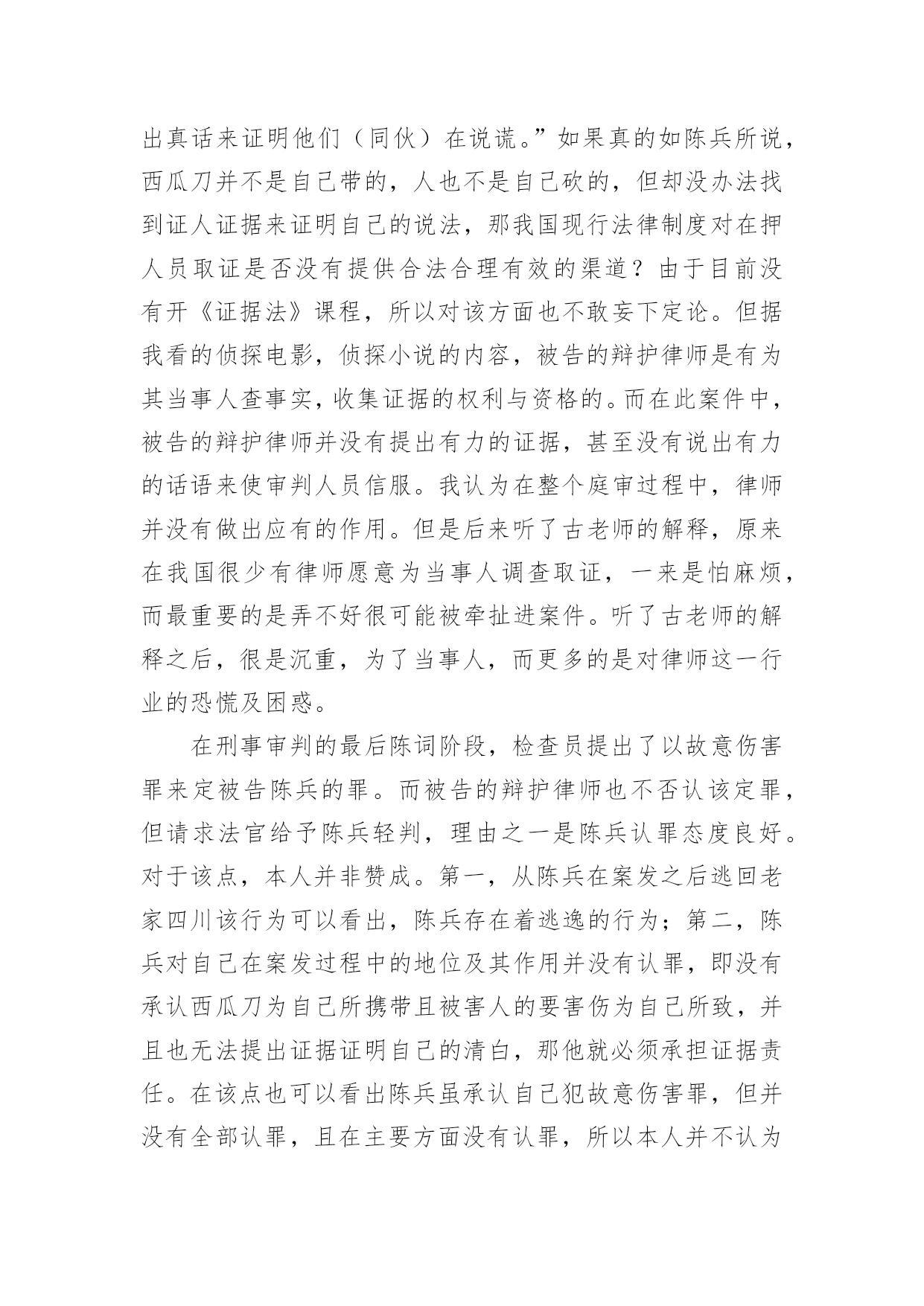 出真话来证明他们（同伙）在说谎。”如果真的如陈兵所说，西瓜刀并不是自己带的，人也不是自己砍的，但却没办法找到证人证据来证明自己的说法，那我国现行法律制度对在押人员取证是否没有提供合法合理有效的渠道？由于目前没有开《证据法》课程，所以对该方面也不敢妄下定论。但据我看的侦探电影，侦探小说的内容，被告的辩护律师是有为其当事人查事实，收集证据的权利与资格的。而在此案件中，被告的辩护律师并没有提出有力的证据，甚至没有说出有力的话语来使审判人员信服。我认为在整个庭审过程中，律师并没有做出应有的作用。但是后来听了古老师的解释，原来在我国很少有律师愿意为当事人调查取证，一来是怕麻烦，而最重要的是弄不好很可能被牵扯进案件。听了古老师的解释之后，很是沉重，为了当事人，而更多的是对律师这一行业的恐慌及困惑。

在刑事审判的最后陈词阶段，检查员提出了以故意伤害罪来定被告陈兵的罪。而被告的辩护律师也不否认该定罪，但请求法官给予陈兵轻判，理由之一是陈兵认罪态度良好。对于该点，本人并非赞成。第一，从陈兵在案发之后逃回老家四川该行为可以看出，陈兵存在着逃逸的行为；第二，陈兵对自己在案发过程中的地位及其作用并没有认罪，即没有承认西瓜刀为自己所携带且被害人的要害伤为自己所致，并且也无法提出证据证明自己的清白，那他就必须承担证据责任。在该点也可以看出陈兵虽承认自己犯故意伤害罪，但并没有全部认罪，且在主要方面没有认罪，所以本人并不认为